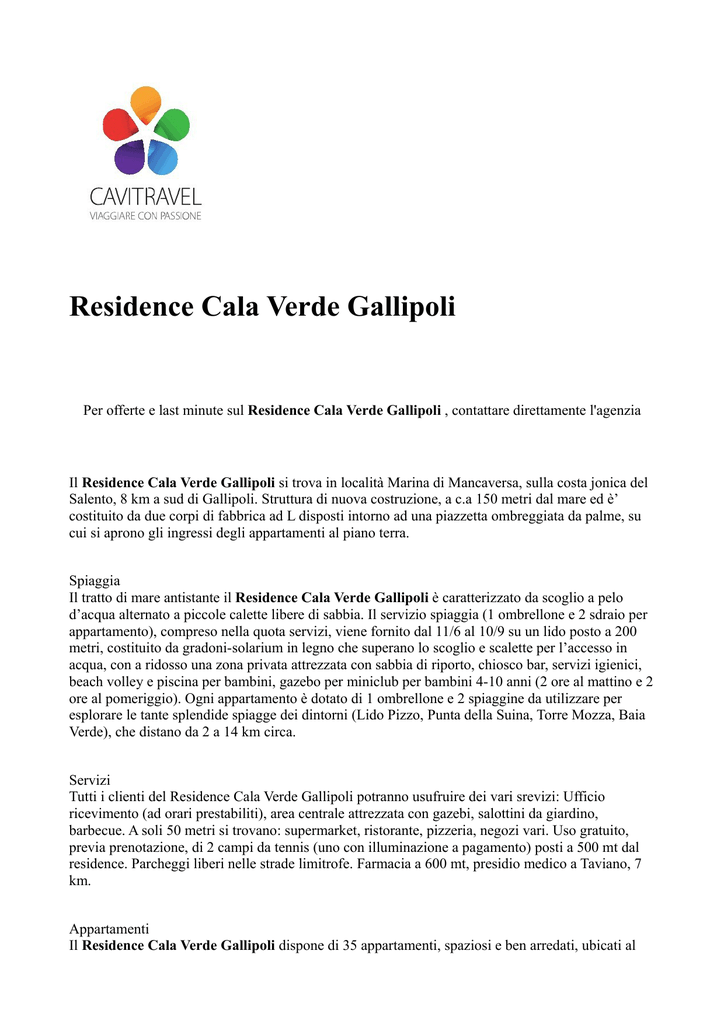 CAVITRAVEL
VIAGGIARE CON PASSIONE

Residence Cala Verde Gallipoli

Per offerte e last minute sul Residence Cala Verde Gallipoli , contattare direttamente l'agenzia

Il Residence Cala Verde Gallipoli si trova in località Marina di Mancaversa, sulla costa jonica del Salento, 8 km a sud di Gallipoli. Struttura di nuova costruzione, a c.a 150 metri dal mare ed è' costituito da due corpi di fabbrica ad L disposti intorno ad una piazzetta ombreggiata da palme, su cui si aprono gli ingressi degli appartamenti al piano terra.

Spiaggia
Il tratto di mare antistante il Residence Cala Verde Gallipoli è caratterizzato da scoglio a pelo d'acqua alternato a piccole calette libere di sabbia. Il servizio spiaggia (1 ombrellone e 2 sdraio per appartamento), compreso nella quota servizi, viene fornito dal 11/6 al 10/9 su un lido posto a 200 metri, costituito da gradoni-solarium in legno che superano lo scoglio e scalette per l'accesso in acqua, con a ridosso una zona privata attrezzata con sabbia di riporto, chiosco bar, servizi igienici, beach volley e piscina per bambini, gazebo per miniclub per bambini 4-10 anni (2 ore al mattino e 2 ore al pomeriggio). Ogni appartamento è dotato di 1 ombrellone e 2 spiaggine da utilizzare per esplorare le tante splendide spiagge dei dintorni (Lido Pizzo, Punta della Suina, Torre Mozza, Baia Verde), che distano da 2 a 14 km circa.

Servizi
Tutti i clienti del Residence Cala Verde Gallipoli potranno usufruire dei vari srevizi: Ufficio ricevimento (ad orari prestabiliti), area centrale attrezzata con gazebi, salottini da giardino, barbecue. A soli 50 metri si trovano: supermarket, ristorante, pizzeria, negozi vari. Uso gratuito, previa prenotazione, di 2 campi da tennis (uno con illuminazione a pagamento) posti a 500 mt dal residence. Parcheggi liberi nelle strade limitrofe. Farmacia a 600 mt, presidio medico a Taviano, 7 km.

Appartamenti
Il Residence Cala Verde Gallipoli dispone di 35 appartamenti, spaziosi e ben arredati, ubicati al